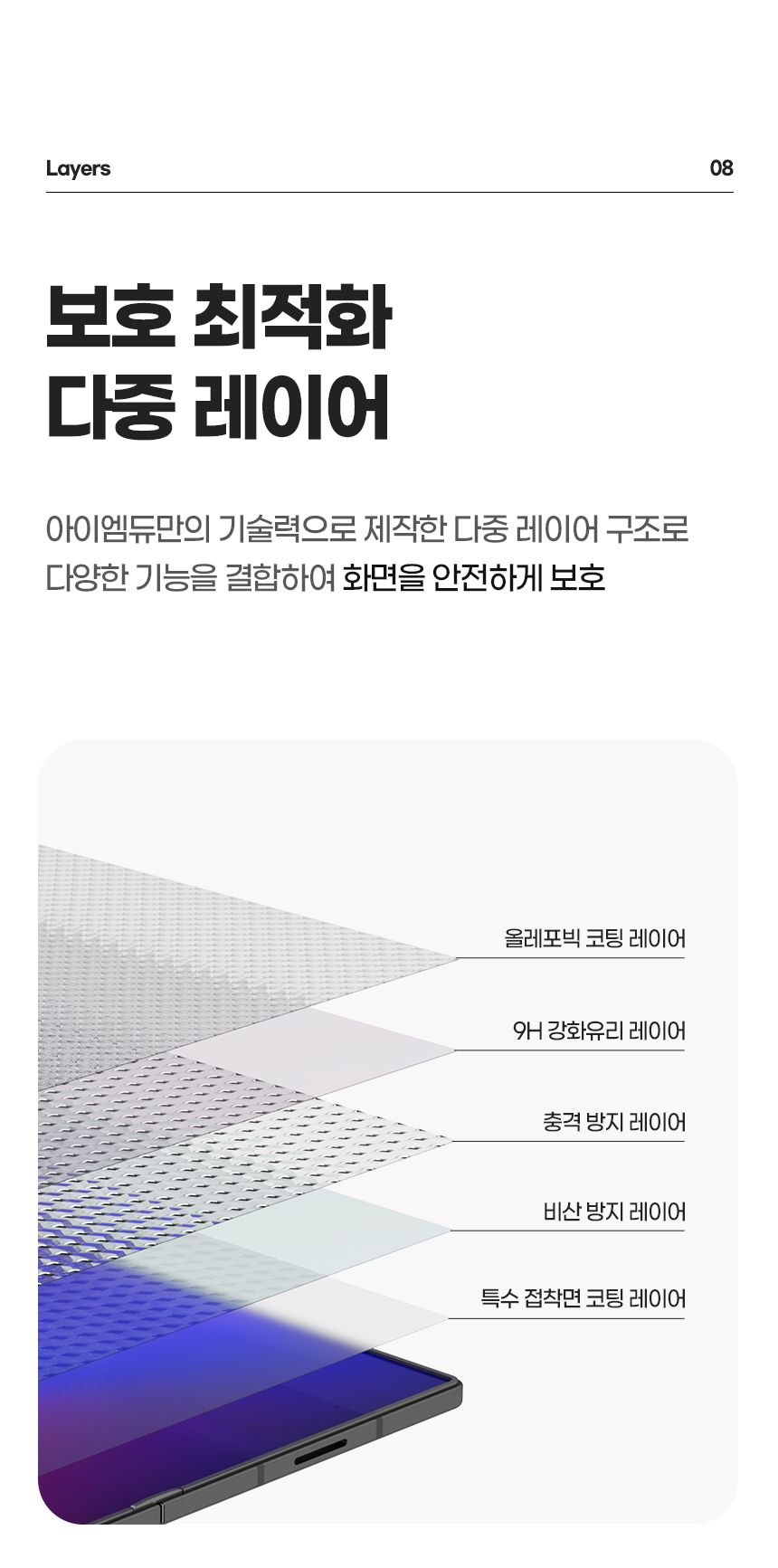 Layers

08

보호 최적화
다중 레이어

아이엠듀만의 기술력으로 제작한 다중 레이어 구조로 다양한 기능을 결합하여 화면을 안전하게 보호

올레포빅 코팅 레이어

9H 강화유리 레이어

충격 방지 레이어

비산 방지 레이어

특수 접착면 코팅 레이어